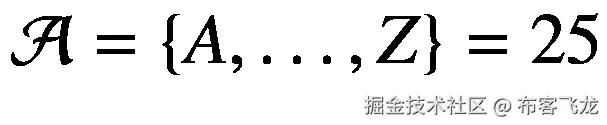 $\mathcal{A} = \{A, \ldots, Z\} = 25$

掘金技术社区 @ 布客飞龙